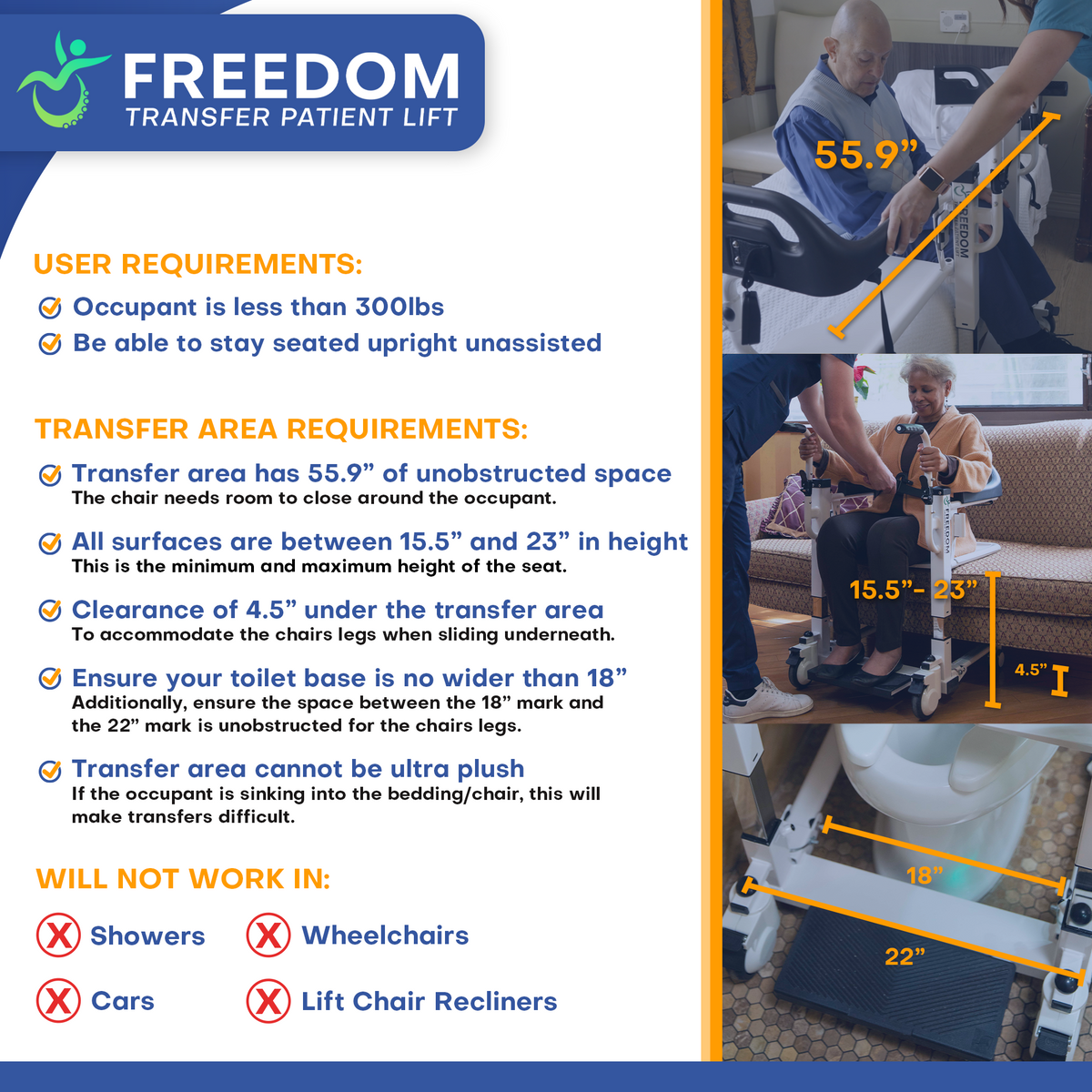 FREEDOM
TRANSFER PATIENT LIFT

USER REQUIREMENTS:

Occupant is less than 300lbs

Be able to stay seated upright unassisted

TRANSFER AREA REQUIREMENTS:

Transfer area has 55.9” of unobstructed space
The chair needs room to close around the occupant.

All surfaces are between 15.5” and 23” in height
This is the minimum and maximum height of the seat.

Clearance of 4.5” under the transfer area
To accommodate the chairs legs when sliding underneath.

Ensure your toilet base is no wider than 18”
Additionally, ensure the space between the 18” mark and the 22” mark is unobstructed for the chairs legs.

Transfer area cannot be ultra plush
If the occupant is sinking into the bedding/chair, this will make transfers difficult.

WILL NOT WORK IN:

Showers

Wheelchairs

Cars

Lift Chair Recliners

55.9”

FREEDOM

FREEDOM

15.5”- 23”

4.5”

18”

22”